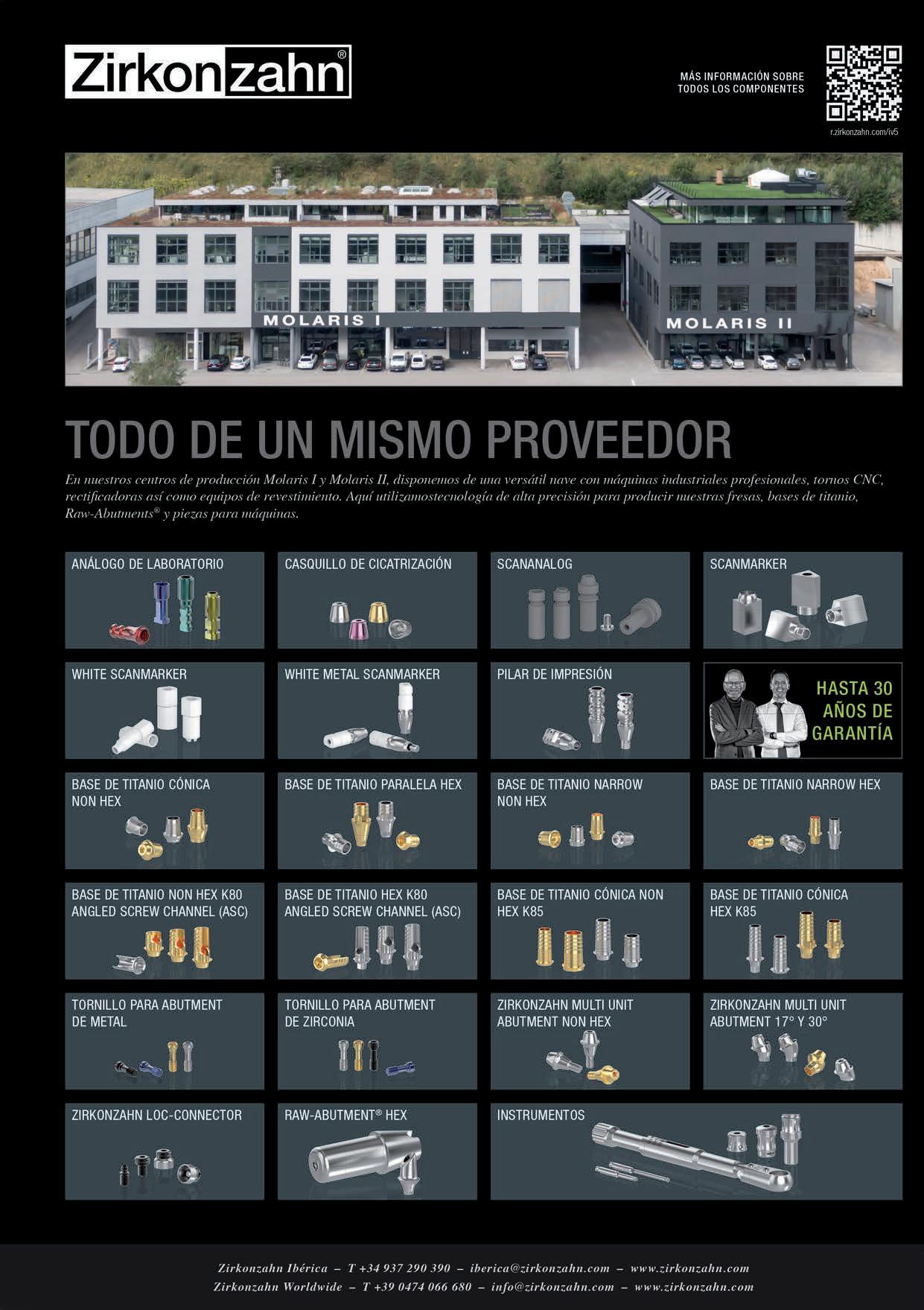 Zirkonzahn®

MÁS INFORMACIÓN SOBRE TODOS LOS COMPONENTES

r.zirkonzahn.com/iv5

MOLARIS I

MOLARIS II

TODO DE UN MISMO PROVEEDOR

En nuestros centros de producción Molaris I y Molaris II, disponemos de una versátil nave con máquinas industriales profesionales, tornos CNC, rectificadoras así como equipos de revestimiento. Aquí utilizamostecnología de alta precisión para producir nuestras fresas, bases de titanio, Raw-Abutments® y piezas para máquinas.

ANÁLOGO DE LABORATORIO

CASQUILLO DE CICATRIZACIÓN

SCANANALOG

SCANMARKER

WHITE SCANMARKER

WHITE METAL SCANMARKER

PILAR DE IMPRESIÓN

HASTA 30 AÑOS DE GARANTÍA

BASE DE TITANIO CÓNICA NON HEX

BASE DE TITANIO PARALELA HEX

BASE DE TITANIO NARROW NON HEX

BASE DE TITANIO NARROW HEX

BASE DE TITANIO NON HEX K80 ANGLED SCREW CHANNEL (ASC)

BASE DE TITANIO HEX K80 ANGLED SCREW CHANNEL (ASC)

BASE DE TITANIO CÓNICA NON HEX K85

BASE DE TITANIO CÓNICA HEX K85

TORNILLO PARA ABUTMENT DE METAL

TORNILLO PARA ABUTMENT DE ZIRCONIA

ZIRKONZAHN MULTI UNIT ABUTMENT NON HEX

ZIRKONZAHN MULTI UNIT ABUTMENT 17° Y 30°

ZIRKONZAHN LOC-CONNECTOR

RAW-ABUTMENT® HEX

INSTRUMENTOS

Zirkonzahn Ibérica – T +34 937 290 390 – iberica@zirkonzahn.com – www.zirkonzahn.com
Zirkonzahn Worldwide – T +39 0474 066 680 – info@zirkonzahn.com – www.zirkonzahn.com